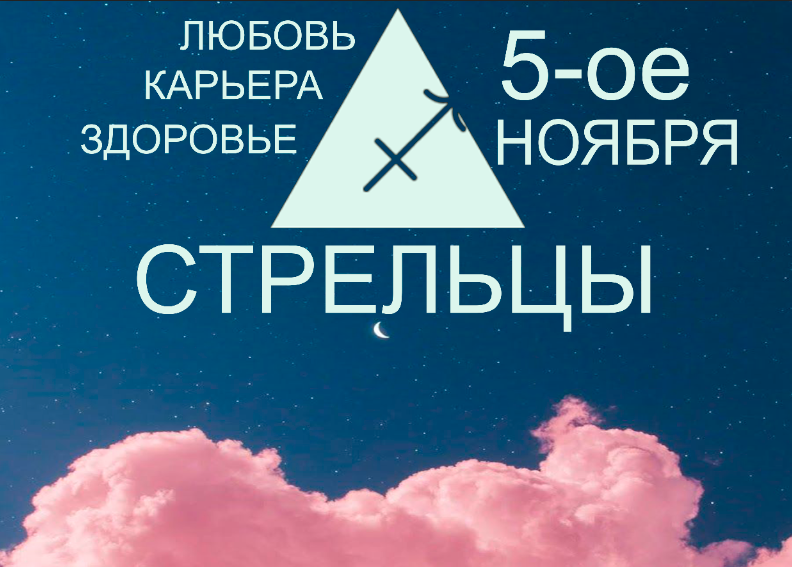 ЛЮБОВЬ
КАРЬЕРА
ЗДОРОВЬЕ

5-ое
НОЯБРЯ

СТРЕЛЬЦЫ